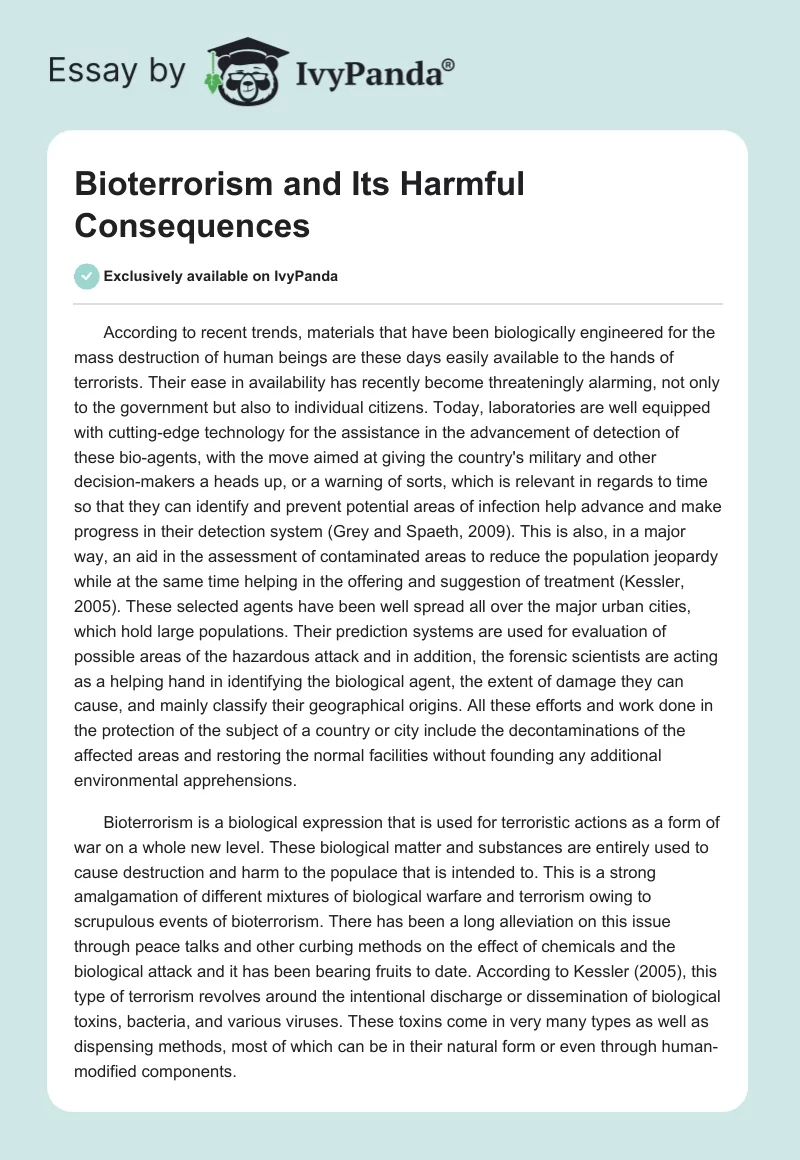 Essay by IvyPanda®

Bioterrorism and Its Harmful Consequences

Exclusively available on IvyPanda

According to recent trends, materials that have been biologically engineered for the mass destruction of human beings are these days easily available to the hands of terrorists. Their ease in availability has recently become threateningly alarming, not only to the government but also to individual citizens. Today, laboratories are well equipped with cutting-edge technology for the assistance in the advancement of detection of these bio-agents, with the move aimed at giving the country's military and other decision-makers a heads up, or a warning of sorts, which is relevant in regards to time so that they can identify and prevent potential areas of infection help advance and make progress in their detection system (Grey and Spaeth, 2009). This is also, in a major way, an aid in the assessment of contaminated areas to reduce the population jeopardy while at the same time helping in the offering and suggestion of treatment (Kessler, 2005). These selected agents have been well spread all over the major urban cities, which hold large populations. Their prediction systems are used for evaluation of possible areas of the hazardous attack and in addition, the forensic scientists are acting as a helping hand in identifying the biological agent, the extent of damage they can cause, and mainly classify their geographical origins. All these efforts and work done in the protection of the subject of a country or city include the decontaminations of the affected areas and restoring the normal facilities without founding any additional environmental apprehensions.

Bioterrorism is a biological expression that is used for terroristic actions as a form of war on a whole new level. These biological matter and substances are entirely used to cause destruction and harm to the populace that is intended to. This is a strong amalgamation of different mixtures of biological warfare and terrorism owing to scrupulous events of bioterrorism. There has been a long alleviation on this issue through peace talks and other curbing methods on the effect of chemicals and the biological attack and it has been bearing fruits to date. According to Kessler (2005), this type of terrorism revolves around the intentional discharge or dissemination of biological toxins, bacteria, and various viruses. These toxins come in very many types as well as dispensing methods, most of which can be in their natural form or even through human-modified components.